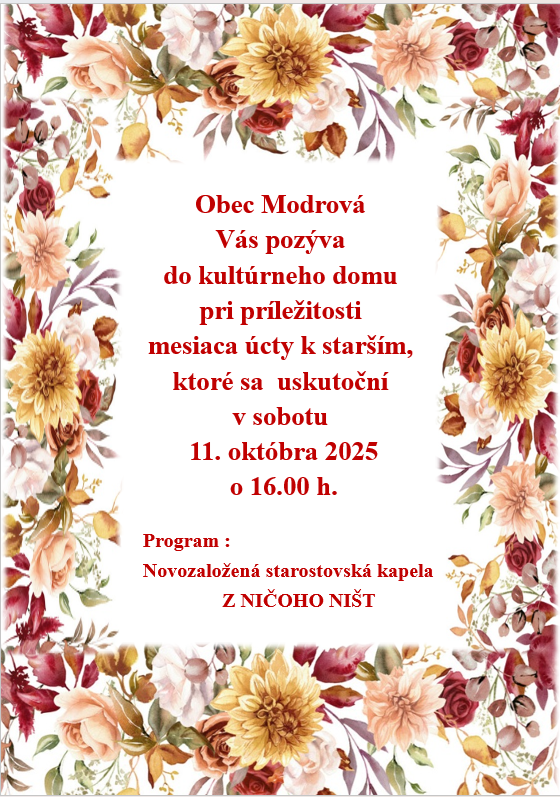 Obec Modrová
Vás pozýva
do kultúrneho domu
pri príležitosti
mesiaca úcty k starším,
ktoré sa uskutoční
v sobotu
11. októbra 2025
o 16.00 h.

Program :
Novozaložená starostovská kapela
Z NIČOHO NIŠT